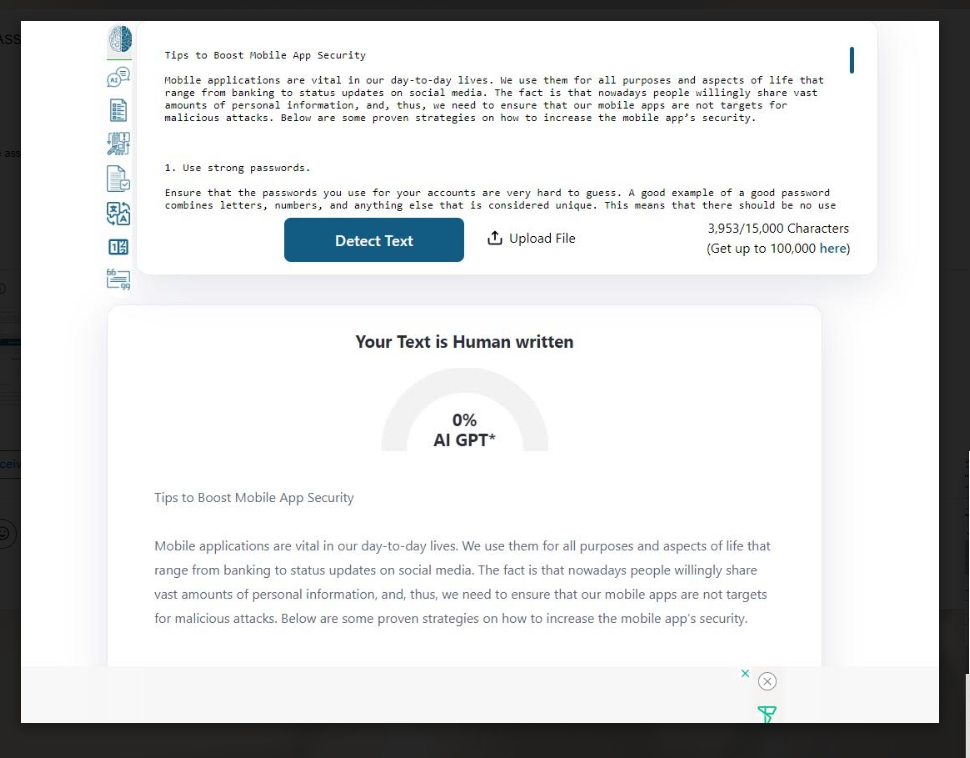 Tips to Boost Mobile App Security

Mobile applications are vital in our day-to-day lives. We use them for all purposes and aspects of life that range from banking to status updates on social media. The fact is that nowadays people willingly share vast amounts of personal information, and, thus, we need to ensure that our mobile apps are not targets for malicious attacks. Below are some proven strategies on how to increase the mobile app's security.

1. Use strong passwords.

Ensure that the passwords you use for your accounts are very hard to guess. A good example of a good password combines letters, numbers, and anything else that is considered unique. This means that there should be no use

Detect Text

Upload File

3,953/15,000 Characters
(Get up to 100,000 here)

Your Text is Human written

0%
AI GPT*

Tips to Boost Mobile App Security

Mobile applications are vital in our day-to-day lives. We use them for all purposes and aspects of life that range from banking to status updates on social media. The fact is that nowadays people willingly share vast amounts of personal information, and, thus, we need to ensure that our mobile apps are not targets for malicious attacks. Below are some proven strategies on how to increase the mobile app's security.